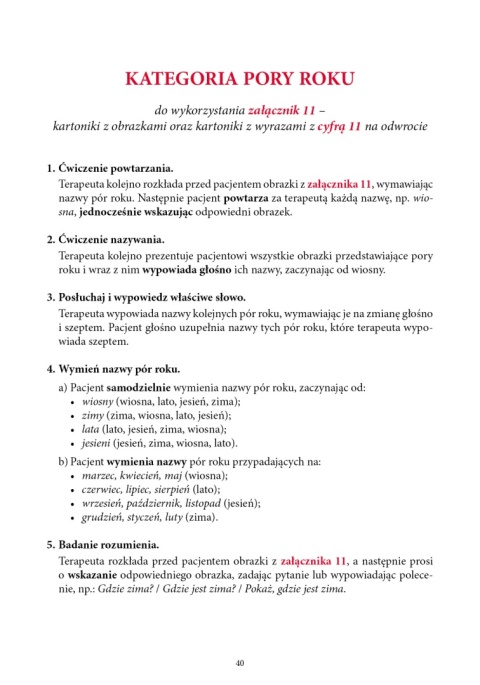 KATEGORIA PORY ROKU

do wykorzystania załącznik 11 – kartoniki z obrazkami oraz kartoniki z wyrazami z cyfrą 11 na odwrocie

1. Ćwiczenie powtarzania.
Terapeuta kolejno rozkłada przed pacjentem obrazki z załącznika 11, wymawiając nazwy pór roku. Następnie pacjent powtarza za terapeutą każdą nazwę, np. wiosna, jednocześnie wskazując odpowiedni obrazek.

2. Ćwiczenie nazywania.
Terapeuta kolejno prezentuje pacjentowi wszystkie obrazki przedstawiające pory roku i wraz z nim wypowiada głośno ich nazwy, zaczynając od wiosny.

3. Posłuchaj i wypowiedz właściwe słowo.
Terapeuta wypowiada nazwy kolejnych pór roku, wymawiając je na zmianę głośno i szeptem. Pacjent głośno uzupełnia nazwy tych pór roku, które terapeuta wypowiada szeptem.

4. Wymień nazwy pór roku.
a) Pacjent samodzielnie wymienia nazwy pór roku, zaczynając od:
• wiosny (wiosna, lato, jesień, zima);
• zimy (zima, wiosna, lato, jesień);
• lata (lato, jesień, zima, wiosna);
• jesieni (jesień, zima, wiosna, lato).
b) Pacjent wymienia nazwy pór roku przypadających na:
• marzec, kwiecień, maj (wiosna);
• czerwiec, lipiec, sierpień (lato);
• wrzesień, październik, listopad (jesień);
• grudzień, styczeń, luty (zima).

5. Badanie rozumienia.
Terapeuta rozkłada przed pacjentem obrazki z załącznika 11, a następnie prosi o wskazanie odpowiedniego obrazka, zadając pytanie lub wypowiadając polecenie, np.: Gdzie zima? / Gdzie jest zima? / Pokaż, gdzie jest zima.

40